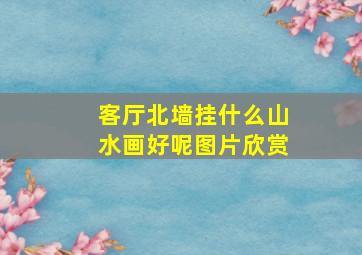 客厅北墙挂什么山水画好呢图片欣赏